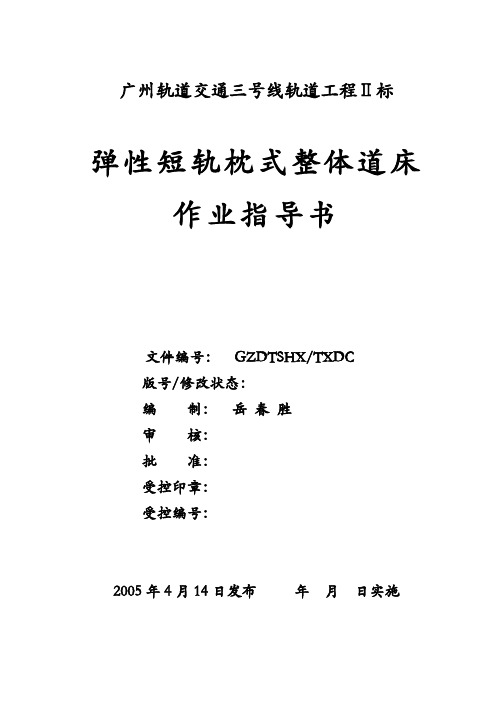 广州轨道交通三号线轨道工程Ⅱ标

弹性短轨枕式整体道床

作业指导书

文件编号： GZDTSHX/TXDC

版号/修改状态：

编 制： 岳 春 胜

审 核：

批 准：

受控印章：

受控编号：

2005 年 4 月 14 日发布 年 月 日实施